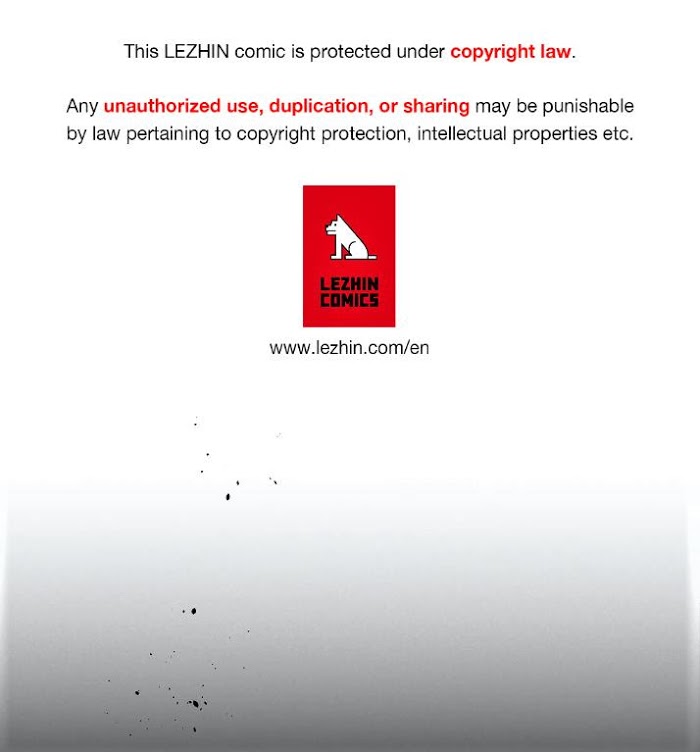 This LEZHIN comic is protected under copyright law.

Any unauthorized use, duplication, or sharing may be punishable by law pertaining to copyright protection, intellectual properties etc.

LEZHIN
COMICS

www.lezhin.com/en